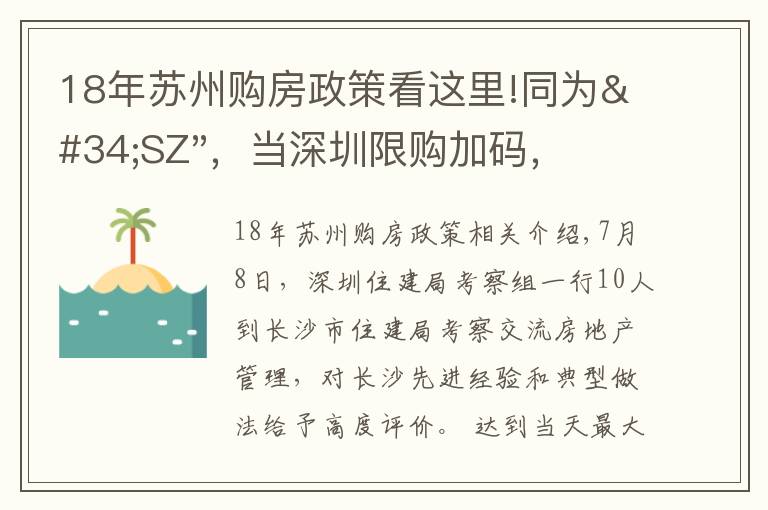 18年苏州购房政策看这里!同为&#34;SZ”，当深圳限购加码，

18年苏州购房政策相关介绍,7月8日，深圳住建局考察组一行10人到长沙市住建局考察交流房地产管理，对长沙先进经验和典型做法给予高度评价。 达到当天最大